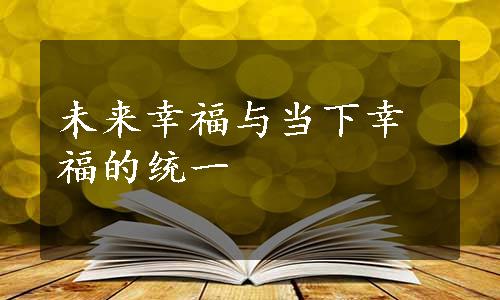 未来幸福与当下幸福的统一